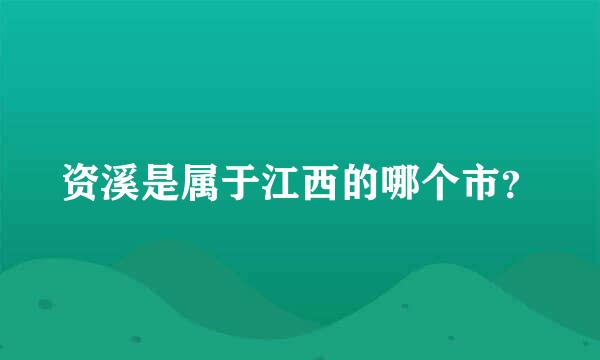 资溪是属于江西的哪个市?